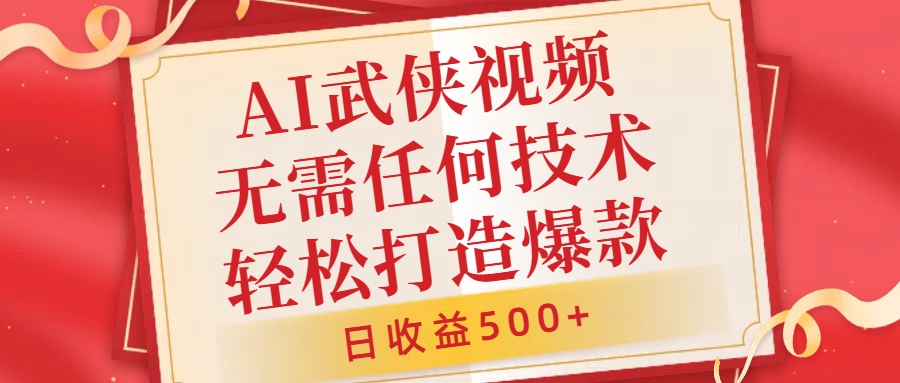 AI武侠视频
无需任何技术
轻松打造爆款

日收益500+